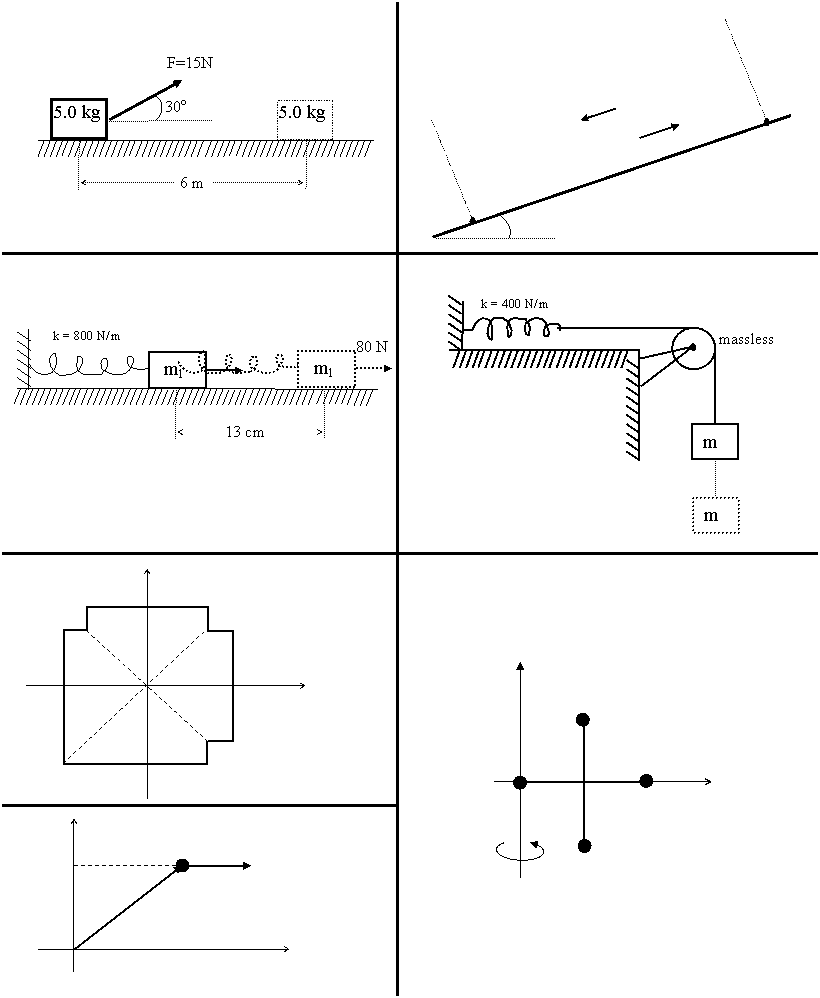 F=15N
5.0 kg
30°
5.0 kg
6 m

k = 800 N/m
$m_1$
$m_1$
80 N
13 cm

k = 400 N/m
massless
m
m